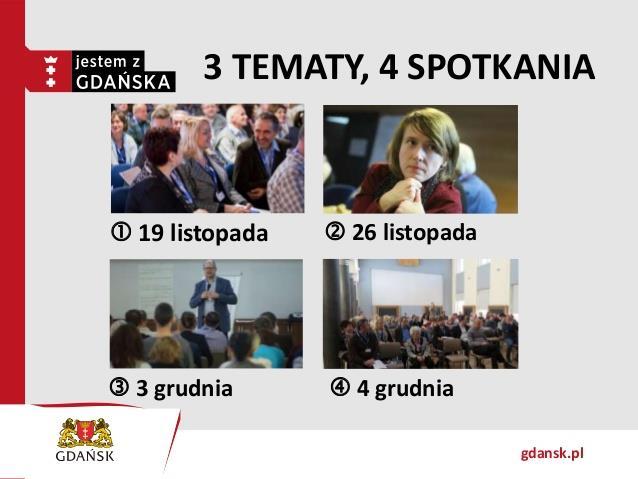 jestem z GDAŃSKA

3 TEMATY, 4 SPOTKANIA

① 19 listopada

② 26 listopada

③ 3 grudnia

④ 4 grudnia

GDAŃSK

gdansk.pl